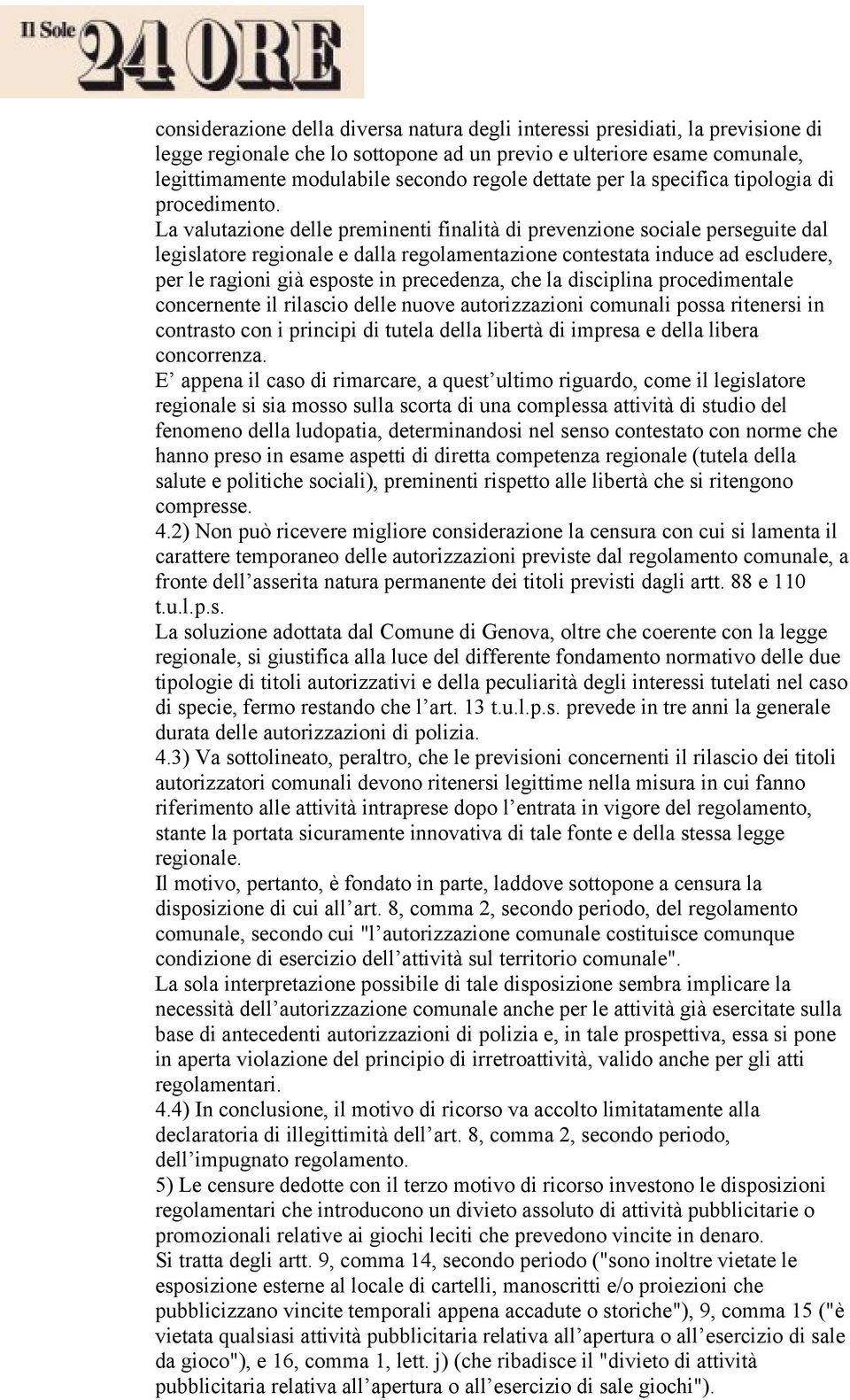 Il Sole 24 ORE

considerazione della diversa natura degli interessi presidiati, la previsione di legge regionale che lo sottopone ad un previo e ulteriore esame comunale, legittimamente modulabile secondo regole dettate per la specifica tipologia di procedimento.
La valutazione delle preminenti finalità di prevenzione sociale perseguite dal legislatore regionale e dalla regolamentazione contestata induce ad escludere, per le ragioni già esposte in precedenza, che la disciplina procedimentale concernente il rilascio delle nuove autorizzazioni comunali possa ritenersi in contrasto con i principi di tutela della libertà di impresa e della libera concorrenza.
E' appena il caso di rimarcare, a quest'ultimo riguardo, come il legislatore regionale si sia mosso sulla scorta di una complessa attività di studio del fenomeno della ludopatia, determinandosi nel senso contestato con norme che hanno preso in esame aspetti di diretta competenza regionale (tutela della salute e politiche sociali), preminenti rispetto alle libertà che si ritengono compresse.
4.2) Non può ricevere migliore considerazione la censura con cui si lamenta il carattere temporaneo delle autorizzazioni previste dal regolamento comunale, a fronte dell'asserita natura permanente dei titoli previsti dagli artt. 88 e 110 t.u.l.p.s.
La soluzione adottata dal Comune di Genova, oltre che coerente con la legge regionale, si giustifica alla luce del differente fondamento normativo delle due tipologie di titoli autorizzativi e della peculiarità degli interessi tutelati nel caso di specie, fermo restando che l'art. 13 t.u.l.p.s. prevede in tre anni la generale durata delle autorizzazioni di polizia.
4.3) Va sottolineato, peraltro, che le previsioni concernenti il rilascio dei titoli autorizzatori comunali devono ritenersi legittime nella misura in cui fanno riferimento alle attività intraprese dopo l'entrata in vigore del regolamento, stante la portata sicuramente innovativa di tale fonte e della stessa legge regionale.
Il motivo, pertanto, è fondato in parte, laddove sottopone a censura la disposizione di cui all'art. 8, comma 2, secondo periodo, del regolamento comunale, secondo cui "l'autorizzazione comunale costituisce comunque condizione di esercizio dell'attività sul territorio comunale".
La sola interpretazione possibile di tale disposizione sembra implicare la necessità dell'autorizzazione comunale anche per le attività già esercitate sulla base di antecedenti autorizzazioni di polizia e, in tale prospettiva, essa si pone in aperta violazione del principio di irretroattività, valido anche per gli atti regolamentari.
4.4) In conclusione, il motivo di ricorso va accolto limitatamente alla declaratoria di illegittimità dell'art. 8, comma 2, secondo periodo, dell'impugnato regolamento.
5) Le censure dedotte con il terzo motivo di ricorso investono le disposizioni regolamentari che introducono un divieto assoluto di attività pubblicitarie o promozionali relative ai giochi leciti che prevedono vincite in denaro.
Si tratta degli artt. 9, comma 14, secondo periodo ("sono inoltre vietate le esposizione esterne al locale di cartelli, manoscritti e/o proiezioni che pubblicizzano vincite temporali appena accadute o storiche"), 9, comma 15 ("è vietata qualsiasi attività pubblicitaria relativa all'apertura o all'esercizio di sale da gioco"), e 16, comma 1, lett. j) (che ribadisce il "divieto di attività pubblicitaria relativa all'apertura o all'esercizio di sale giochi").